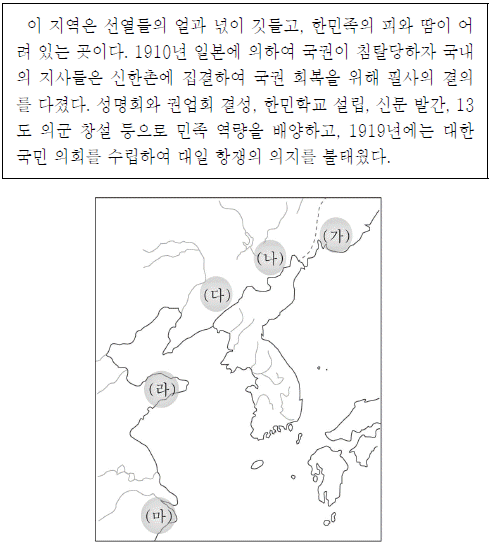 이 지역은 선열들의 얼과 넋이 깃들고, 한민족의 피와 땀이 어려 있는 곳이다. 1910년 일본에 의하여 국권이 침탈당하자 국내의 지사들은 신한촌에 집결하여 국권 회복을 위해 필사의 결의를 다졌다. 성명회와 권업회 결성, 한민학교 설립, 신문 발간, 13도 의군 창설 등으로 민족 역량을 배양하고, 1919년에는 대한 국민 의회를 수립하여 대일 항쟁의 의지를 불태웠다.

(가)
(나)
(다)
(라)
(마)